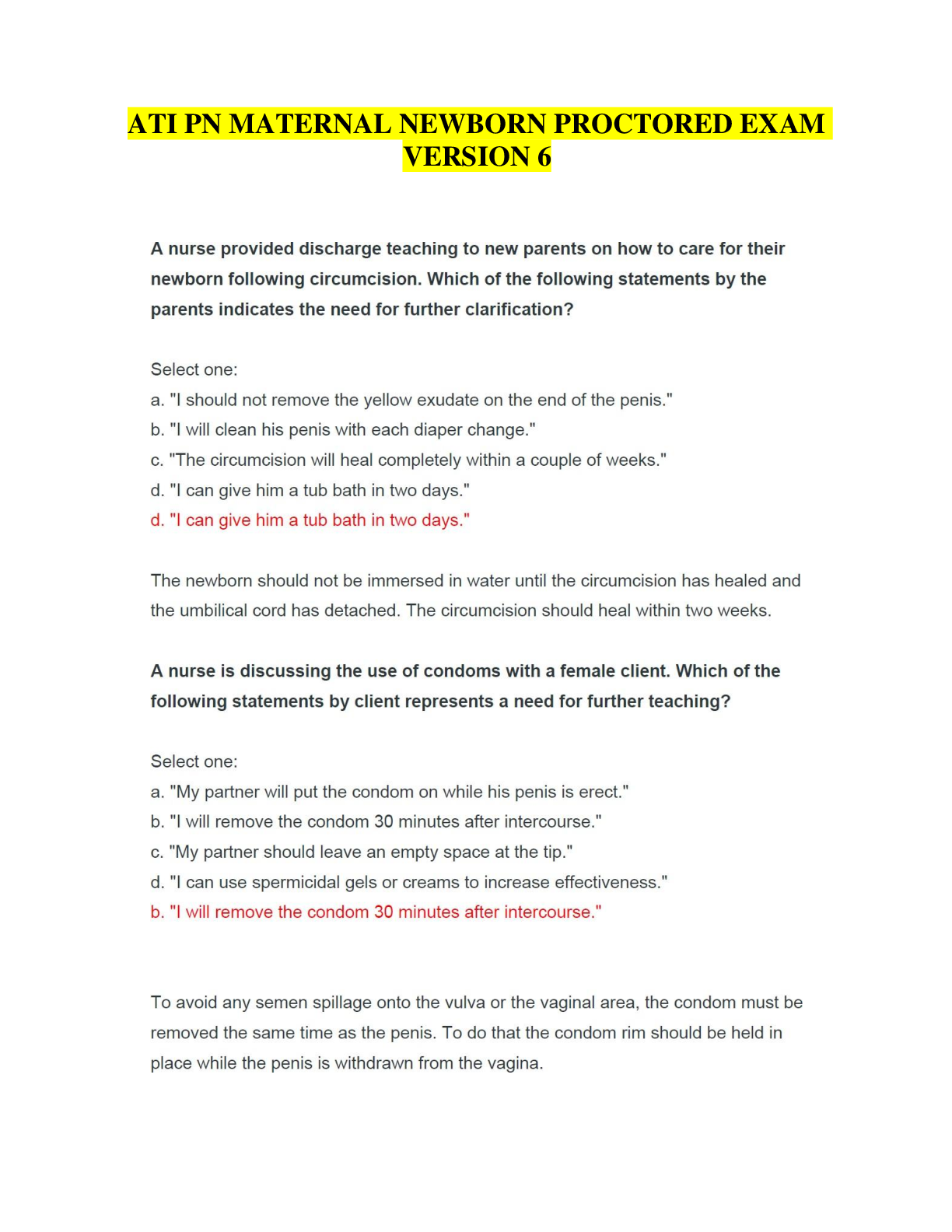 ATI PN MATERNAL NEWBORN PROCTORED EXAM VERSION 6

A nurse provided discharge teaching to new parents on how to care for their newborn following circumcision. Which of the following statements by the parents indicates the need for further clarification?

Select one:
a. "I should not remove the yellow exudate on the end of the penis."
b. "I will clean his penis with each diaper change."
c. "The circumcision will heal completely within a couple of weeks."
d. "I can give him a tub bath in two days."
d. "I can give him a tub bath in two days."

The newborn should not be immersed in water until the circumcision has healed and the umbilical cord has detached. The circumcision should heal within two weeks.

A nurse is discussing the use of condoms with a female client. Which of the following statements by client represents a need for further teaching?

Select one:
a. "My partner will put the condom on while his penis is erect."
b. "I will remove the condom 30 minutes after intercourse."
c. "My partner should leave an empty space at the tip."
d. "I can use spermicidal gels or creams to increase effectiveness."
b. "I will remove the condom 30 minutes after intercourse."

To avoid any semen spillage onto the vulva or the vaginal area, the condom must be removed the same time as the penis. To do that the condom rim should be held in place while the penis is withdrawn from the vagina.